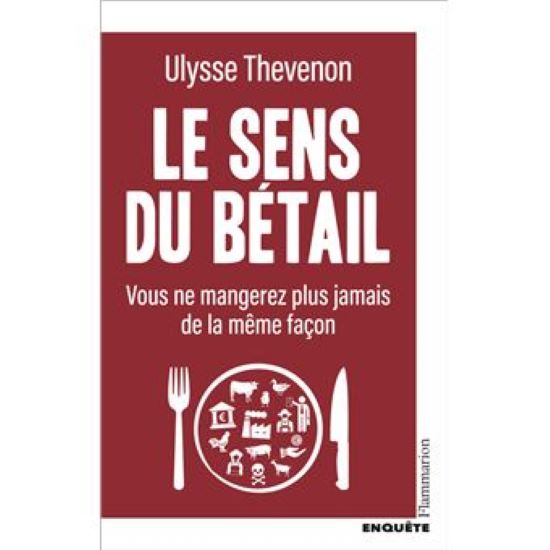 Ulysse Thevenon

LE SENS DU BÉTAIL

Vous ne mangerez plus jamais de la même façon

Flammarion

ENQUÊTE